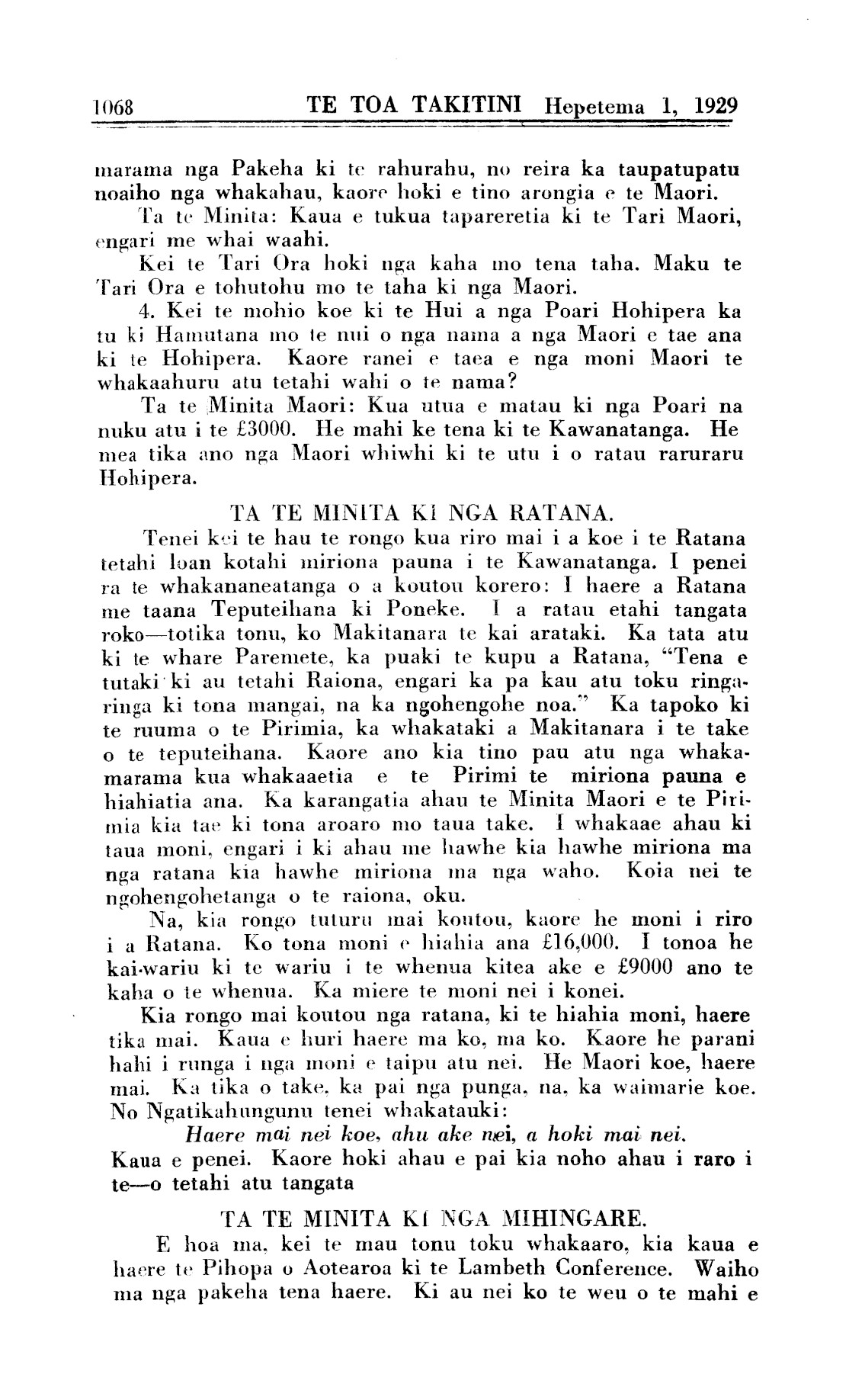 1068 TE TOA TAKITINI Hepetema 1, 1929

marama nga Pakeha ki te rahurahu, no reira ka taupatupatu noaiho nga whakahau, kaore hoki e tino arongia e te Maori.

Ta te Minita: Kaua e tukua tapareretia ki te Tari Maori, engari me whai waahi.

Kei te Tari Ora hoki nga kaha mo tena taha. Maku te Tari Ora e tohutohu mo te taha ki nga Maori.

4. Kei te mohio koe ki te Hui a nga Poari Hohipera ka tu ki Hamutana mo te nui o nga nama a nga Maori e tae ana ki te Hohipera. Kaore ranei e taea e nga moni Maori te whakaahuru atu tetahi wahi o te nama?

Ta te Minita Maori: Kua utua e matau ki nga Poari na nuku atu i te £3000. He mahi ke tena ki te Kawanatanga. He mea tika ano nga Maori whiwhi ki te utu i o ratau raruraru Hohipera.

TA TE MINITA KI NGA RATANA.

Tenei kei te hau te rongo kua riro mai i a koe i te Ratana tetahi loan kotahi miriona pauna i te Kawanatanga. I penei ra te whakananeatanga o a koutou korero: I haere a Ratana me taana Teputeihana ki Poneke. I a ratau etahi tangata roko—totika tonu, ko Makitanara te kai arataki. Ka tata atu ki te whare Paremete, ka puaki te kupu a Ratana, "Tena e tutaki ki au tetahi Raiona, engari ka pa kau atu toku ringaringa ki tona mangai, na ka ngohengohe noa." Ka tapoko ki te ruuma o te Pirimia, ka whakataki a Makitanara i te take o te teputeihana. Kaore ano kia tino pau atu nga whakamarama kua whakaaetia e te Pirimi te miriona pauna e hiahiatia ana. Ka karangatia ahau te Minita Maori e te Pirimia kia tae ki tona aroaro mo taua take. I whakaae ahau ki taua moni, engari i ki ahau me hawhe kia hawhe miriona ma nga ratana kia hawhe miriona ma nga waho. Koia nei te ngohengohetanga o te raiona, oku.

Na, kia rongo tuturu mai koutou, kaore he moni i riro i a Ratana. Ko tona moni e hiahia ana £16,000. I tonoa he kai-wariu ki te wariu i te whenua kitea ake e £9000 ano te kaha o te whenua. Ka miere te moni nei i konei.

Kia rongo mai koutou nga ratana, ki te hiahia moni, haere tika mai. Kaua e huri haere ma ko, ma ko. Kaore he parani hahi i runga i nga moni e taipu atu nei. He Maori koe, haere mai. Ka tika o take, ka pai nga punga, na, ka waimarie koe. No Ngatikahungunu tenei whakatauki:

Haere mai nei koe, ahu ake nei, a hoki mai nei.

Kaua e penei. Kaore hoki ahau e pai kia noho ahau i raro i te—o tetahi atu tangata

TA TE MINITA KI NGA MIHINGARE.

E hoa ma, kei te mau tonu toku whakaaro, kia kaua e haere te Pihopa o Aotearoa ki te Lambeth Conference. Waiho ma nga pakeha tena haere. Ki au nei ko te weu o te mahi e